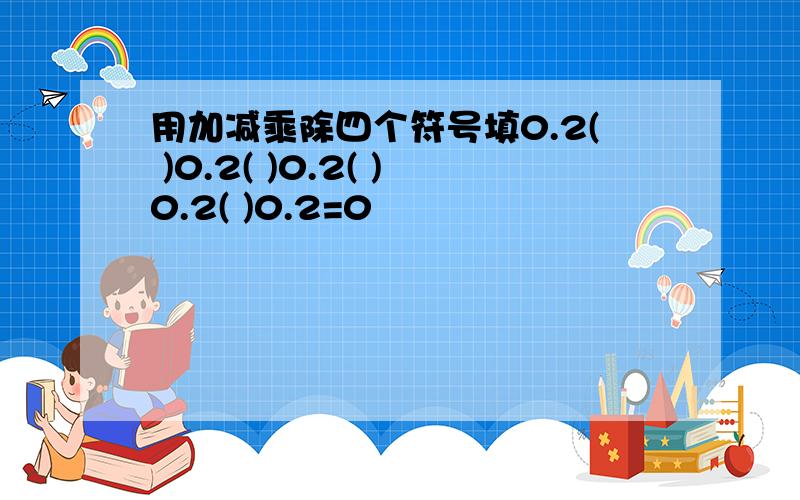 用加减乘除四个符号填0.2( )0.2( )0.2( )0.2( )0.2=0